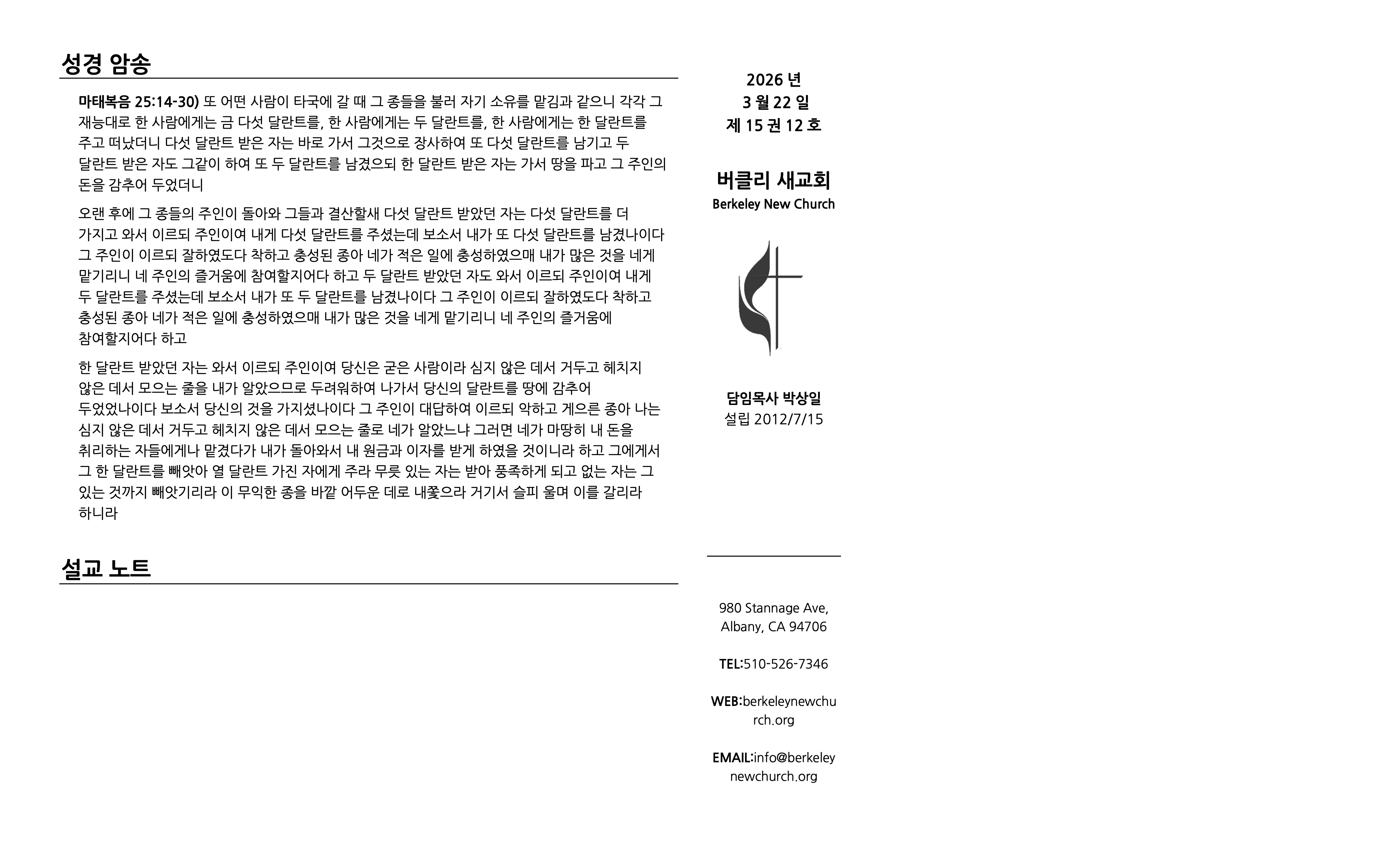 성경 암송

마태복음 25:14-30) 또 어떤 사람이 타국에 갈 때 그 종들을 불러 자기 소유를 맡김과 같으니 각각 그 재능대로 한 사람에게는 금 다섯 달란트를, 한 사람에게는 두 달란트를, 한 사람에게는 한 달란트를 주고 떠났더니 다섯 달란트 받은 자는 바로 가서 그것으로 장사하여 또 다섯 달란트를 남기고 두 달란트 받은 자도 그같이 하여 또 두 달란트를 남겼으되 한 달란트 받은 자는 가서 땅을 파고 그 주인의 돈을 감추어 두었더니

오랜 후에 그 종들의 주인이 돌아와 그들과 결산할새 다섯 달란트 받았던 자는 다섯 달란트를 더 가지고 와서 이르되 주인이여 내게 다섯 달란트를 주셨는데 보소서 내가 또 다섯 달란트를 남겼나이다 그 주인이 이르되 잘하였도다 착하고 충성된 종아 네가 적은 일에 충성하였으매 내가 많은 것을 네게 맡기리니 네 주인의 즐거움에 참여할지어다 하고 두 달란트 받았던 자도 와서 이르되 주인이여 내게 두 달란트를 주셨는데 보소서 내가 또 두 달란트를 남겼나이다 그 주인이 이르되 잘하였도다 착하고 충성된 종아 네가 적은 일에 충성하였으매 내가 많은 것을 네게 맡기리니 네 주인의 즐거움에 참여할지어다 하고

한 달란트 받았던 자는 와서 이르되 주인이여 당신은 굳은 사람이라 심지 않은 데서 거두고 헤치지 않은 데서 모으는 줄을 내가 알았으므로 두려워하여 나가서 당신의 달란트를 땅에 감추어 두었었나이다 보소서 당신의 것을 가지셨나이다 그 주인이 대답하여 이르되 악하고 게으른 종아 나는 심지 않은 데서 거두고 헤치지 않은 데서 모으는 줄로 네가 알았느냐 그러면 네가 마땅히 내 돈을 취리하는 자들에게나 맡겼다가 내가 돌아와서 내 원금과 이자를 받게 하였을 것이니라 하고 그에게서 그 한 달란트를 빼앗아 열 달란트 가진 자에게 주라 무릇 있는 자는 받아 풍족하게 되고 없는 자는 그 있는 것까지 빼앗기리라 이 무익한 종을 바깥 어두운 데로 내쫓으라 거기서 슬피 울며 이를 갈리라 하니라

설교 노트

2026 년
3 월 22 일
제 15 권 12 호

버클리 새교회
Berkeley New Church

담임목사 박상일
설립 2012/7/15

980 Stannage Ave,
Albany, CA 94706

TEL:510-526-7346

WEB:berkeleynewchurch.org

EMAIL:info@berkeleynewchurch.org